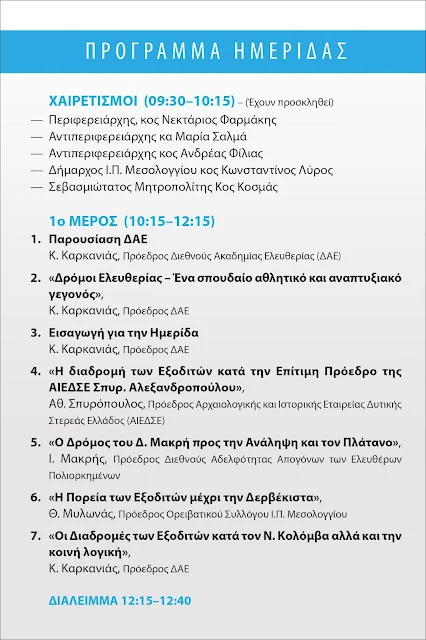 ΠΡΟΓΡΑΜΜΑ ΗΜΕΡΙΔΑΣ

ΧΑΙΡΕΤΙΣΜΟΙ (09:30–10:15) – (Έχουν προσκληθεί)
— Περιφερειάρχης, κος Νεκτάριος Φαρμάκης
— Αντιπεριφερειάρχης κα Μαρία Σαλμά
— Αντιπεριφερειάρχης κος Ανδρέας Φίλιας
— Δήμαρχος Ι.Π. Μεσολογγίου κος Κωνσταντίνος Λύρος
— Σεβασμιώτατος Μητροπολίτης Κος Κοσμάς

1ο ΜΕΡΟΣ (10:15–12:15)
1. Παρουσίαση ΔΑΕ
Κ. Καρκανιάς, Πρόεδρος Διεθνούς Ακαδημίας Ελευθερίας (ΔΑΕ)
2. «Δρόμοι Ελευθερίας – Ένα σπουδαίο αθλητικό και αναπτυξιακό γεγονός»,
Κ. Καρκανιάς, Πρόεδρος ΔΑΕ
3. Εισαγωγή για την Ημερίδα
Κ. Καρκανιάς, Πρόεδρος ΔΑΕ
4. «Η διαδρομή των Εξοδιτών κατά την Επίτιμη Πρόεδρο της ΑΙΕΔΣΕ Σπυρ. Αλεξανδροπούλου»,
Αθ. Σπυρόπουλος, Πρόεδρος Αρχαιολογικής και Ιστορικής Εταιρείας Δυτικής Στερεάς Ελλάδος (ΑΙΕΔΣΕ)
5. «Ο Δρόμος του Δ. Μακρή προς την Ανάληψη και τον Πλάτανο»,
Ι. Μακρής, Πρόεδρος Διεθνούς Αδελφότητας Απογόνων των Ελευθέρων Πολιορκημένων
6. «Η Πορεία των Εξοδιτών μέχρι την Δερβέκιστα»,
Θ. Μυλωνάς, Πρόεδρος Ορειβατικού Συλλόγου Ι.Π. Μεσολογγίου
7. «Οι Διαδρομές των Εξοδιτών κατά τον Ν. Κολόμβα αλλά και την κοινή λογική»,
Κ. Καρκανιάς, Πρόεδρος ΔΑΕ

ΔΙΑΛΕΙΜΜΑ 12:15–12:40